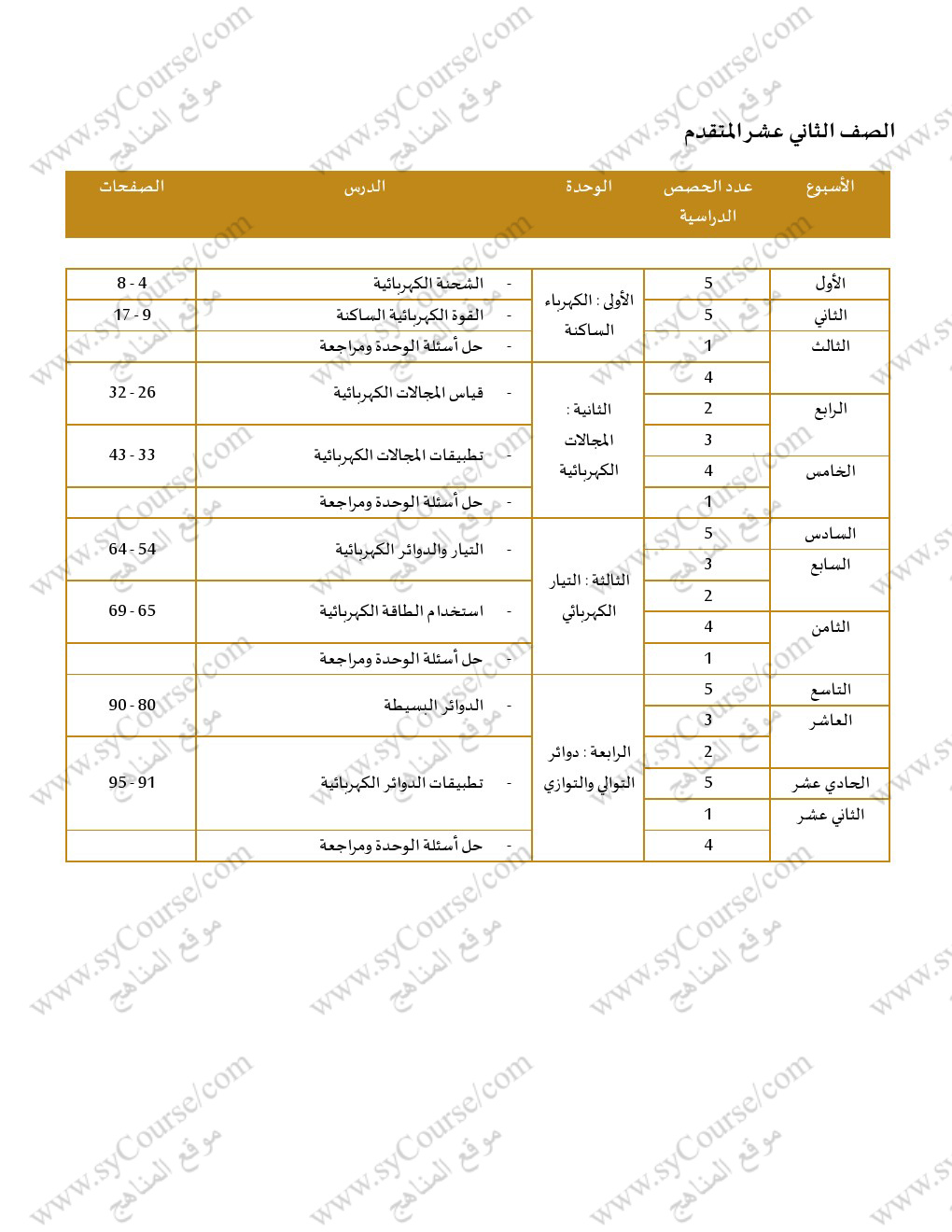 الصف الثاني عشر المتقدم

| الأسبوع | عدد الحصص الدراسية | الوحدة | الدرس | الصفحات |
|---|---|---|---|---|
| الأول | 5 | الأولى : الكهرباء الساكنة | - الشحنة الكهربائية | 4 - 8 |
| الثاني | 5 | | - القوة الكهربائية الساكنة | 9 - 17 |
| الثالث | 1 | | - حل أسئلة الوحدة ومراجعة | |
| | 4 | الثانية : المجالات الكهربائية | - قياس المجالات الكهربائية | 26 - 32 |
| الرابع | 2 | | | |
| | 3 | | - تطبيقات المجالات الكهربائية | 33 - 43 |
| الخامس | 4 | | | |
| | 1 | | - حل أسئلة الوحدة ومراجعة | |
| السادس | 5 | الثالثة : التيار الكهربائي | - التيار والدوائر الكهربائية | 54 - 64 |
| السابع | 3 | | | |
| | 2 | | - استخدام الطاقة الكهربائية | 65 - 69 |
| الثامن | 4 | | | |
| | 1 | | - حل أسئلة الوحدة ومراجعة | |
| التاسع | 5 | الرابعة : دوائر التوالي والتوازي | - الدوائر البسيطة | 80 - 90 |
| العاشر | 3 | | | |
| | 2 | | - تطبيقات الدوائر الكهربائية | 91 - 95 |
| الحادي عشر | 5 | | | |
| الثاني عشر | 1 | | | |
| | 4 | | - حل أسئلة الوحدة ومراجعة | |

www.syCourse/com موقع المناهج